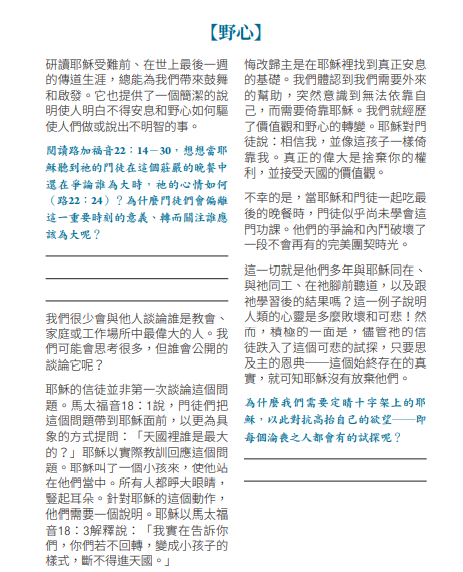 【野心】

研讀耶穌受難前、在世上最後一週的傳道生涯，總能為我們帶來鼓舞和啟發。它也提供了一個簡潔的說明使人明白不得安息和野心如何驅使人們做或說出不明智的事。

閱讀路加福音22：14－30，想想當耶穌聽到祂的門徒在這個莊嚴的晚餐中還在爭論誰為大時，祂的心情如何（路22：24）？為什麼門徒們會偏離這一重要時刻的意義、轉而關注誰應該為大呢？

我們很少會與他人談論誰是教會、家庭或工作場所中最偉大的人。我們可能會思考很多，但誰會公開的談論它呢？

耶穌的信徒並非第一次談論這個問題。馬太福音18：1說，門徒們把這個問題帶到耶穌面前，以更為具象的方式提問：「天國裡誰是最大的？」耶穌以實際教訓回應這個問題。耶穌叫了一個小孩來，使他站在他們當中。所有人都睜大眼睛，豎起耳朵。針對耶穌的這個動作，他們需要一個說明。耶穌以馬太福音18：3解釋說：「我實在告訴你們，你們若不回轉，變成小孩子的樣式，斷不得進天國。」

悔改歸主是在耶穌裡找到真正安息的基礎。我們體認到我們需要外來的幫助，突然意識到無法依靠自己，而需要倚靠耶穌。我們就經歷了價值觀和野心的轉變。耶穌對門徒說：相信我，並像這孩子一樣倚靠我。真正的偉大是捨棄你的權利，並接受天國的價值觀。

不幸的是，當耶穌和門徒一起吃最後的晚餐時，門徒似乎尚未學會這門功課。他們的爭論和內鬥破壞了一段不會再有的完美團契時光。

這一切就是他們多年與耶穌同在、與祂同工、在祂腳前聽道，以及跟祂學習後的結果嗎？這一例子說明人類的心靈是多麼敗壞和可悲！然而，積極的一面是，儘管祂的信徒跌入了這個可悲的試探，只要思及主的恩典——這個始終存在的真實，就可知耶穌沒有放棄他們。

為什麼我們需要定睛十字架上的耶穌，以此對抗高抬自己的欲望——即每個淪喪之人都會有的試探呢？